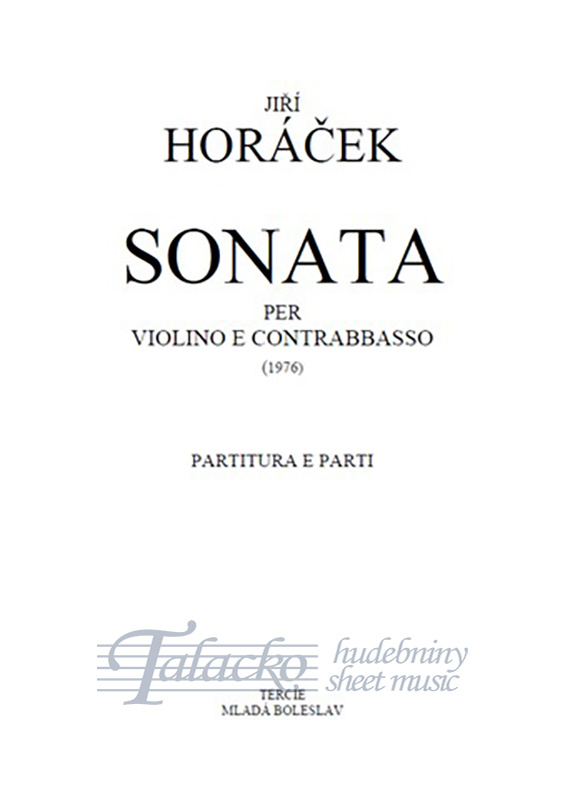 JIŘÍ
HORÁČEK

SONATA
PER
VIOLINO E CONTRABBASSO
(1976)

PARTITURA E PARTI

TERCIE
MLADÁ BOLESLAV

Talacko
hudebniny
sheet music